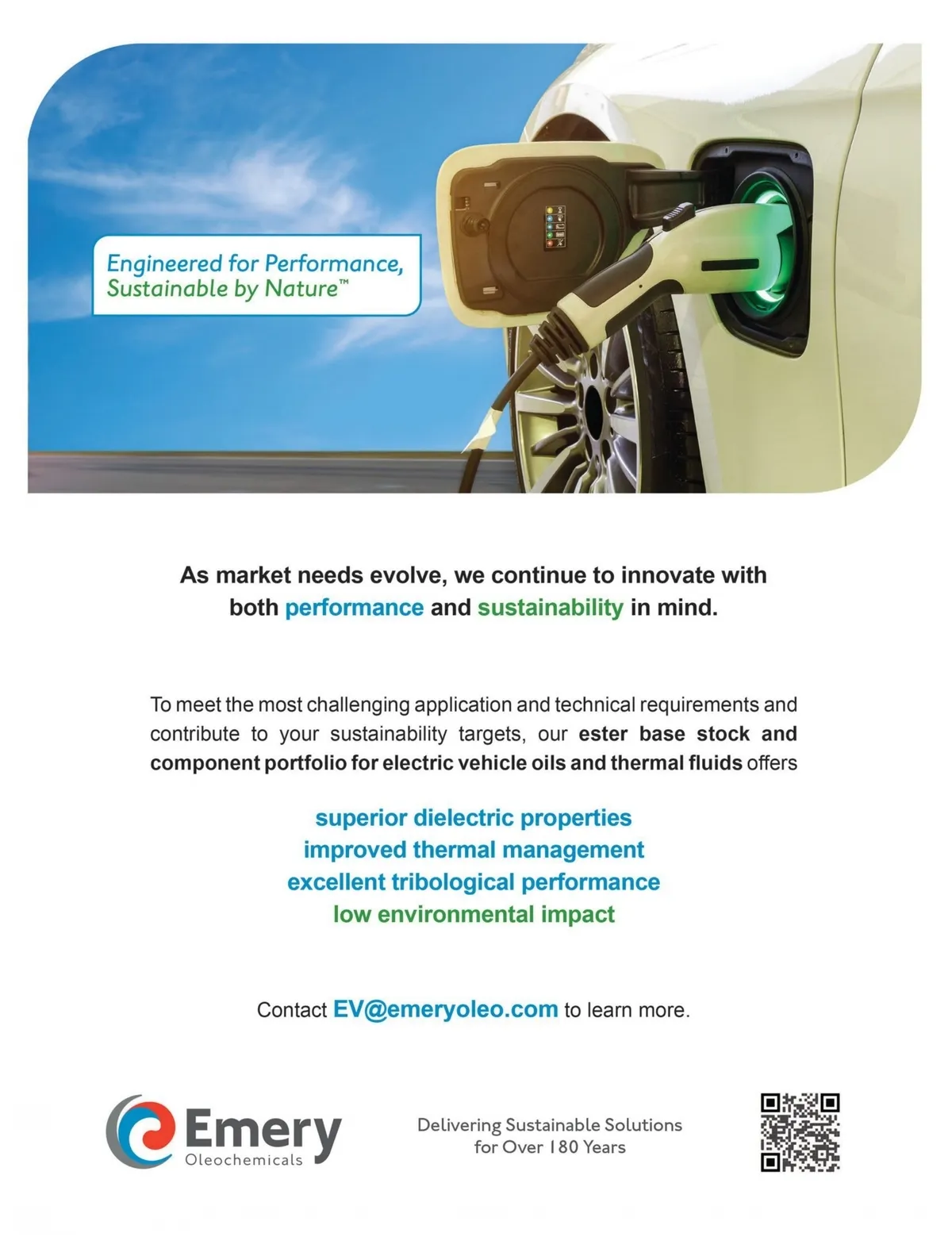 Engineered for Performance,
Sustainable by Nature™

As market needs evolve, we continue to innovate with both performance and sustainability in mind.

To meet the most challenging application and technical requirements and contribute to your sustainability targets, our ester base stock and component portfolio for electric vehicle oils and thermal fluids offers

superior dielectric properties
improved thermal management
excellent tribological performance
low environmental impact

Contact EV@emeryoleo.com to learn more.

Emery
Oleochemicals

Delivering Sustainable Solutions
for Over 180 Years